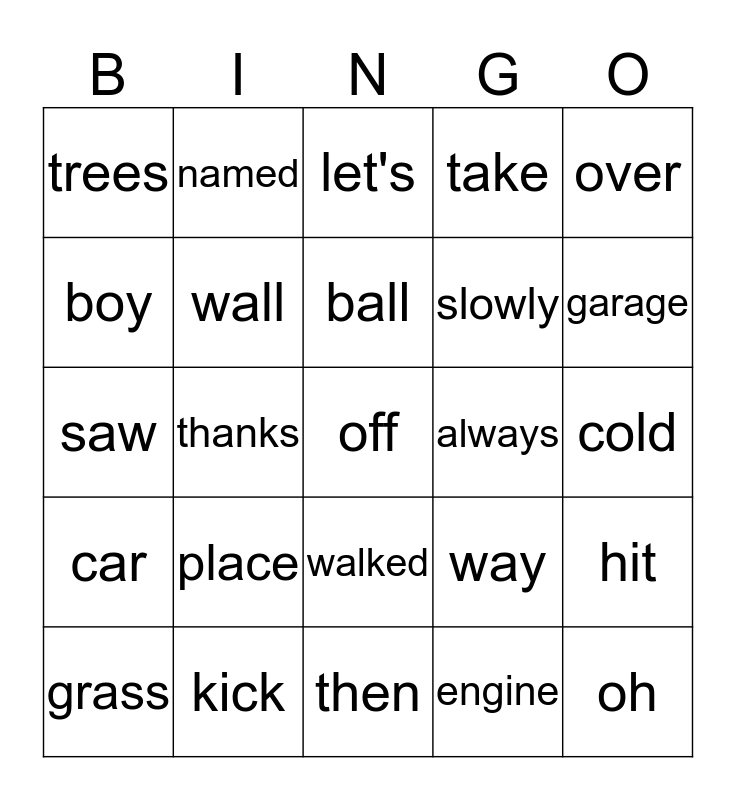 | B | I | N | G | O |
|---|---|---|---|---|
| trees | named | let's | take | over |
| boy | wall | ball | slowly | garage |
| saw | thanks | off | always | cold |
| car | place | walked | way | hit |
| grass | kick | then | engine | oh |